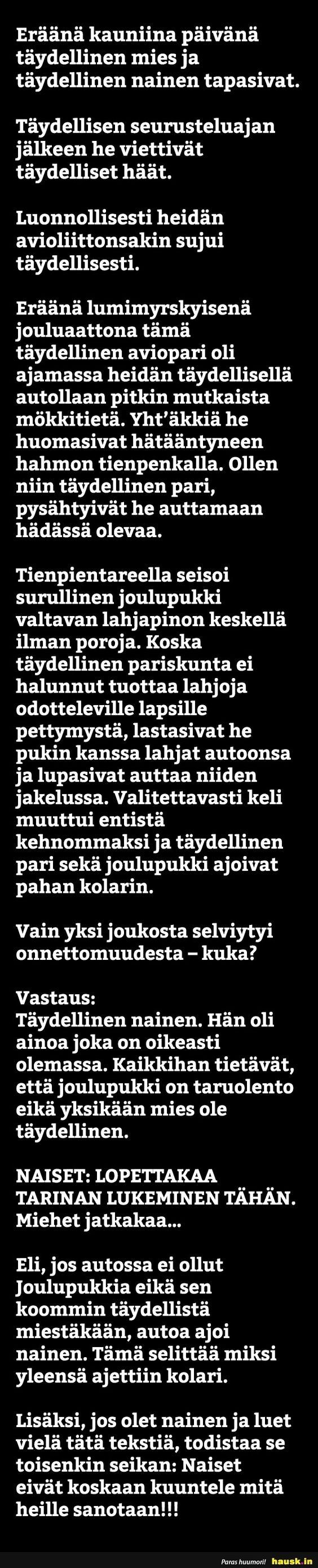 Eräänä kauniina päivänä täydellinen mies ja täydellinen nainen tapasivat.

Täydellisen seurusteluajan jälkeen he viettivät täydelliset häät.

Luonnollisesti heidän avioliittonsakin sujui täydellisesti.

Eräänä lumimyrskyisenä jouluaattona tämä täydellinen aviopari oli ajamassa heidän täydellisellä autollaan pitkin mutkaista mökkitietä. Yht'äkkiä he huomasivat hätääntyneen hahmon tienpenkalla. Ollen niin täydellinen pari, pysähtyivät he auttamaan hädässä olevaa.

Tienpientareella seisoi surullinen joulupukki valtavan lahjapinon keskellä ilman poroja. Koska täydellinen pariskunta ei halunnut tuottaa lahjoja odotteleville lapsille pettymystä, lastasivat he pukin kanssa lahjat autoonsa ja lupasivat auttaa niiden jakelussa. Valitettavasti keli muuttui entistä kehnommaksi ja täydellinen pari sekä joulupukki ajoivat pahan kolarin.

Vain yksi joukosta selviytyi onnettomuudesta – kuka?

Vastaus:
Täydellinen nainen. Hän oli ainoa joka on oikeasti olemassa. Kaikkihan tietävät, että joulupukki on taruolento eikä yksikään mies ole täydellinen.

NAISET: LOPETTAKAA TARINAN LUKEMINEN TÄHÄN. Miehet jatkakaa...

Eli, jos autossa ei ollut Joulupukkia eikä sen koommin täydellistä miestäkään, autoa ajoi nainen. Tämä selittää miksi yleensä ajettiin kolari.

Lisäksi, jos olet nainen ja luet vielä tätä tekstiä, todistaa se toisenkin seikan: Naiset eivät koskaan kuuntele mitä heille sanotaan!!!

Paras huumori! hausk.in